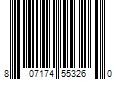 8 07174 55326 0